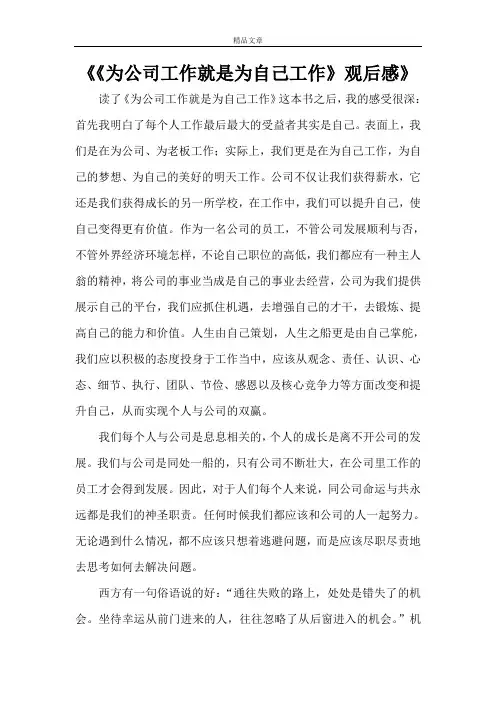 精品文章

《《为公司工作就是为自己工作》观后感》

读了《为公司工作就是为自己工作》这本书之后，我的感受很深：首先我明白了每个人工作最后最大的受益者其实是自己。表面上，我们是在为公司、为老板工作；实际上，我们更是在为自己工作，为自己的梦想、为自己的美好的明天工作。公司不仅让我们获得薪水，它还是我们获得成长的另一所学校，在工作中，我们可以提升自己，使自己变得更有价值。作为一名公司的员工，不管公司发展顺利与否，不管外界经济环境怎样，不论自己职位的高低，我们都应有一种主人翁的精神，将公司的事业当成是自己的事业去经营，公司为我们提供展示自己的平台，我们应抓住机遇，去增强自己的才干，去锻炼、提高自己的能力和价值。人生由自己策划，人生之船更是由自己掌舵，我们应以积极的态度投身于工作当中，应该从观念、责任、认识、心态、细节、执行、团队、节俭、感恩以及核心竞争力等方面改变和提升自己，从而实现个人与公司的双赢。

我们每个人与公司是息息相关的，个人的成长是离不开公司的发展。我们与公司是同处一船的，只有公司不断壮大，在公司里工作的员工才会得到发展。因此，对于人们每个人来说，同公司命运与共永远都是我们的神圣职责。任何时候我们都应该和公司的人一起努力。无论遇到什么情况，都不应该只想着逃避问题，而是应该尽职尽责地去思考如何去解决问题。

西方有一句俗语说的好：“通往失败的路上，处处是错失了的机会。坐待幸运从前门进来的人，往往忽略了从后窗进入的机会。”机